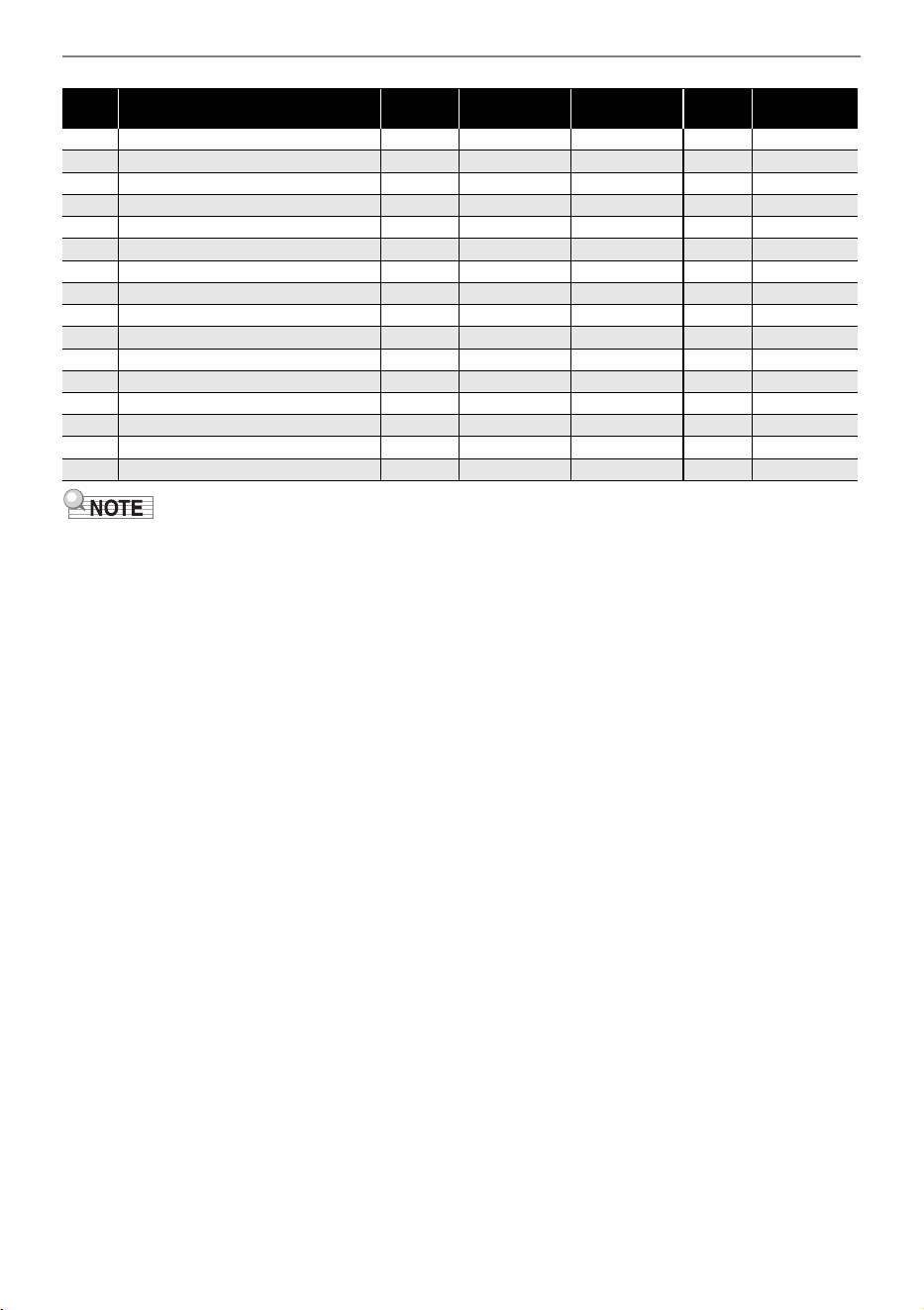 NOTE